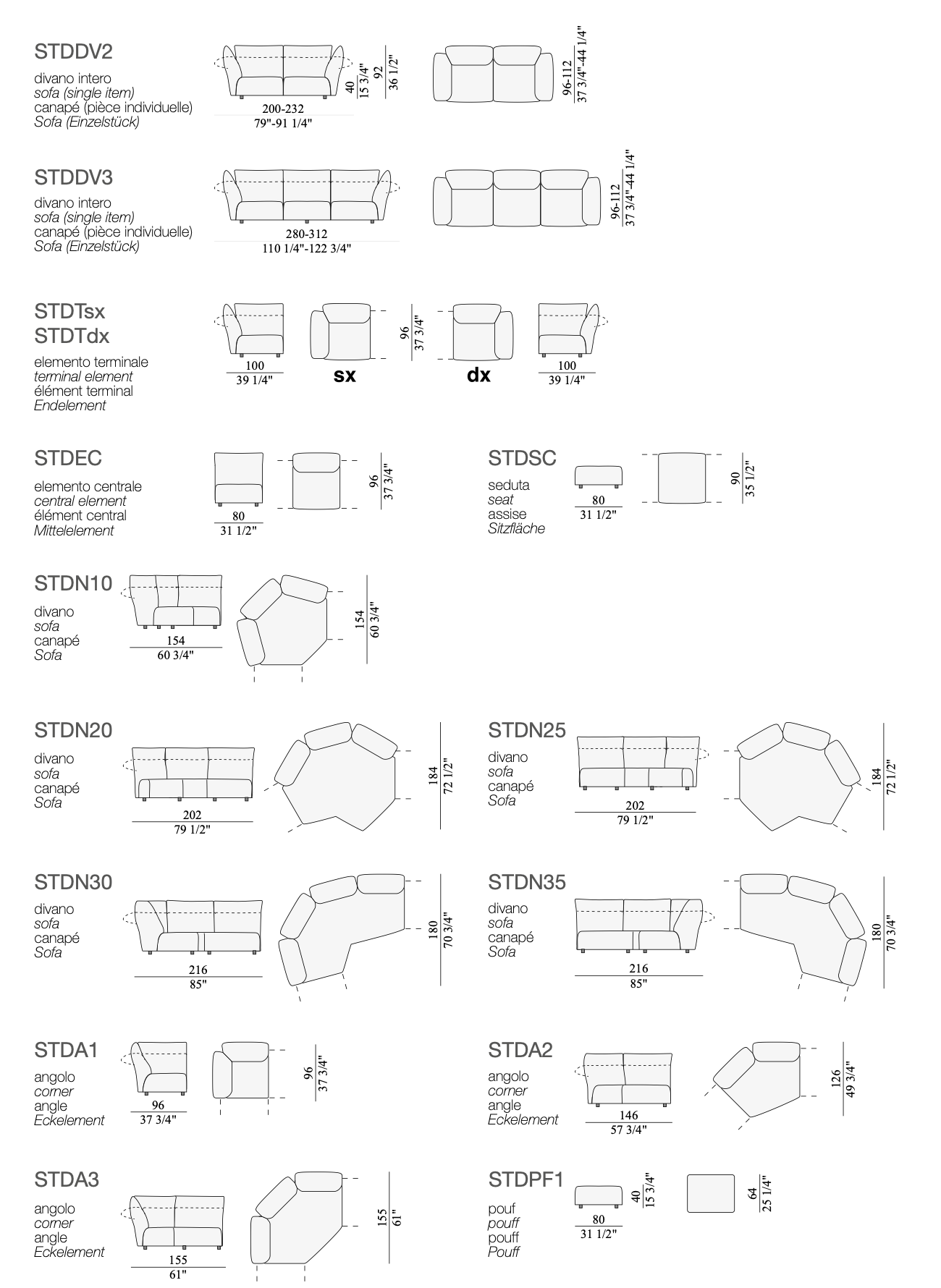 STDDV2

divano intero
sofa (single item)
canapé (pièce individuelle)
Sofa (Einzelstück)

200-232
79"-91 1/4"
40
15 3/4"
92
36 1/2"
96-112
37 3/4"-44 1/4"

STDDV3

divano intero
sofa (single item)
canapé (pièce individuelle)
Sofa (Einzelstück)

280-312
110 1/4"-122 3/4"
96-112
37 3/4"-44 1/4"

STDTsx
STDTdx

elemento terminale
terminal element
élément terminal
Endelement

100
39 1/4"
sx
96
37 3/4"
dx
100
39 1/4"

STDEC

elemento centrale
central element
élément central
Mittelelement

80
31 1/2"
96
37 3/4"

STDSC

seduta
seat
assise
Sitzfläche

80
31 1/2"
90
35 1/2"

STDN10

divano
sofa
canapé
Sofa

154
60 3/4"
154
60 3/4"

STDN20

divano
sofa
canapé
Sofa

202
79 1/2"
184
72 1/2"

STDN25

divano
sofa
canapé
Sofa

202
79 1/2"
184
72 1/2"

STDN30

divano
sofa
canapé
Sofa

216
85"
180
70 3/4"

STDN35

divano
sofa
canapé
Sofa

216
85"
180
70 3/4"

STDA1

angolo
corner
angle
Eckelement

96
37 3/4"
96
37 3/4"

STDA2

angolo
corner
angle
Eckelement

146
57 3/4"
126
49 3/4"

STDA3

angolo
corner
angle
Eckelement

155
61"
155
61"

STDPF1

pouf
pouff
pouff
Pouff

80
31 1/2"
40
15 3/4"
64
25 1/4"